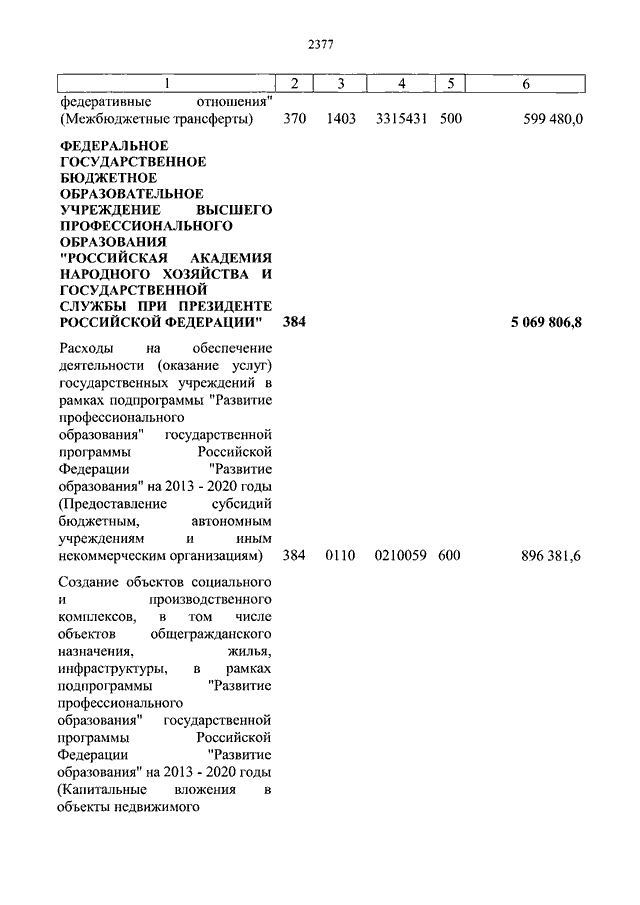 2377

| 1 | 2 | 3 | 4 | 5 | 6 |
|---|---|---|---|---|---|
| федеративные отношения" (Межбюджетные трансферты) | 370 | 1403 | 3315431 | 500 | 599 480,0 |
| **ФЕДЕРАЛЬНОЕ ГОСУДАРСТВЕННОЕ БЮДЖЕТНОЕ ОБРАЗОВАТЕЛЬНОЕ УЧРЕЖДЕНИЕ ВЫСШЕГО ПРОФЕССИОНАЛЬНОГО ОБРАЗОВАНИЯ "РОССИЙСКАЯ АКАДЕМИЯ НАРОДНОГО ХОЗЯЙСТВА И ГОСУДАРСТВЕННОЙ СЛУЖБЫ ПРИ ПРЕЗИДЕНТЕ РОССИЙСКОЙ ФЕДЕРАЦИИ"** | **384** | | | | **5 069 806,8** |
| Расходы на обеспечение деятельности (оказание услуг) государственных учреждений в рамках подпрограммы "Развитие профессионального образования" государственной программы Российской Федерации "Развитие образования" на 2013 - 2020 годы (Предоставление субсидий бюджетным, автономным учреждениям и иным некоммерческим организациям) | 384 | 0110 | 0210059 | 600 | 896 381,6 |
| Создание объектов социального и производственного комплексов, в том числе объектов общегражданского назначения, жилья, инфраструктуры, в рамках подпрограммы "Развитие профессионального образования" государственной программы Российской Федерации "Развитие образования" на 2013 - 2020 годы (Капитальные вложения в объекты недвижимого | | | | | |